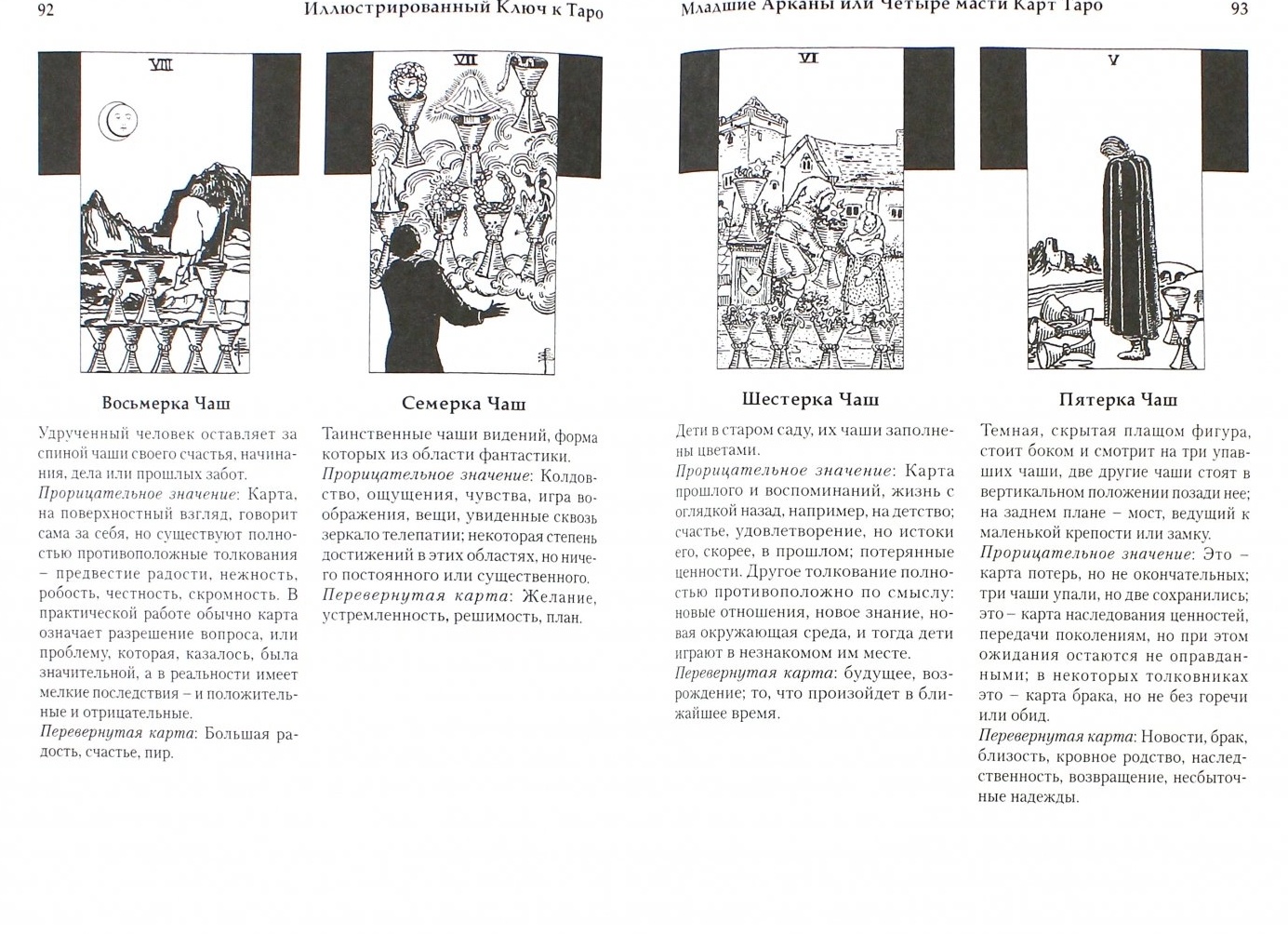 92 Иллюстрированный Ключ к Таро

VIII

Восьмерка Чаш

Удрученный человек оставляет за спиной чаши своего счастья, начинания, дела или прошлых забот.
Прорицательное значение: Карта, на поверхностный взгляд, говорит сама за себя, но существуют полностью противоположные толкования – предвестие радости, нежность, робость, честность, скромность. В практической работе обычно карта означает разрешение вопроса, или проблему, которая, казалось, была значительной, а в реальности имеет мелкие последствия – и положительные и отрицательные.
Перевернутая карта: Большая радость, счастье, пир.

VII

Семерка Чаш

Таинственные чаши видений, форма которых из области фантастики.
Прорицательное значение: Колдовство, ощущения, чувства, игра воображения, вещи, увиденные сквозь зеркало телепатии; некоторая степень достижений в этих областях, но ничего постоянного или существенного.
Перевернутая карта: Желание, устремленность, решимость, план.

Младшие Арканы или Четыре масти Карт Таро 93

VI

Шестерка Чаш

Дети в старом саду, их чаши заполнены цветами.
Прорицательное значение: Карта прошлого и воспоминаний, жизнь с оглядкой назад, например, на детство; счастье, удовлетворение, но истоки его, скорее, в прошлом; потерянные ценности. Другое толкование полностью противоположно по смыслу: новые отношения, новое знание, новая окружающая среда, и тогда дети играют в незнакомом им месте.
Перевернутая карта: будущее, возрождение; то, что произойдет в ближайшее время.

V

Пятерка Чаш

Темная, скрытая плащом фигура, стоит боком и смотрит на три упавших чаши, две другие чаши стоят в вертикальном положении позади нее; на заднем плане – мост, ведущий к маленькой крепости или замку.
Прорицательное значение: Это – карта потерь, но не окончательных; три чаши упали, но две сохранились; это – карта наследования ценностей, передачи поколениям, но при этом ожидания остаются не оправданными; в некоторых толковниках это – карта брака, но не без горечи или обид.
Перевернутая карта: Новости, брак, близость, кровное родство, наследственность, возвращение, несбыточные надежды.